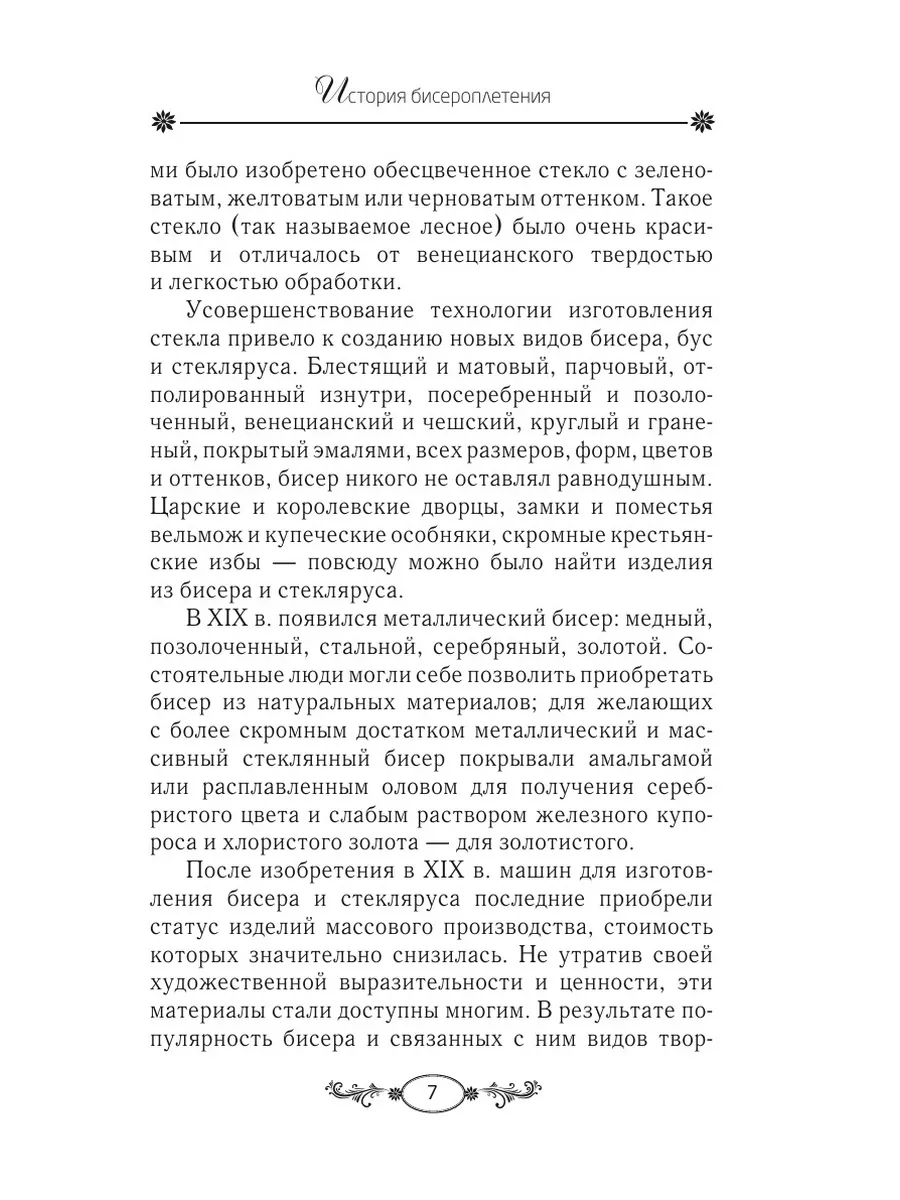 История бисероплетения

ми было изобретено обесцвеченное стекло с зеленоватым, желтоватым или черноватым оттенком. Такое стекло (так называемое лесное) было очень красивым и отличалось от венецианского твердостью и легкостью обработки.

Усовершенствование технологии изготовления стекла привело к созданию новых видов бисера, бус и стекляруса. Блестящий и матовый, парчовый, отполированный изнутри, посеребренный и позолоченный, венецианский и чешский, круглый и граненый, покрытый эмалями, всех размеров, форм, цветов и оттенков, бисер никого не оставлял равнодушным. Царские и королевские дворцы, замки и поместья вельмож и купеческие особняки, скромные крестьянские избы — повсюду можно было найти изделия из бисера и стекляруса.

В XIX в. появился металлический бисер: медный, позолоченный, стальной, серебряный, золотой. Состоятельные люди могли себе позволить приобретать бисер из натуральных материалов; для желающих с более скромным достатком металлический и массивный стеклянный бисер покрывали амальгамой или расплавленным оловом для получения серебристого цвета и слабым раствором железного купороса и хлористого золота — для золотистого.

После изобретения в XIX в. машин для изготовления бисера и стекляруса последние приобрели статус изделий массового производства, стоимость которых значительно снизилась. Не утратив своей художественной выразительности и ценности, эти материалы стали доступны многим. В результате популярность бисера и связанных с ним видов твор-

7